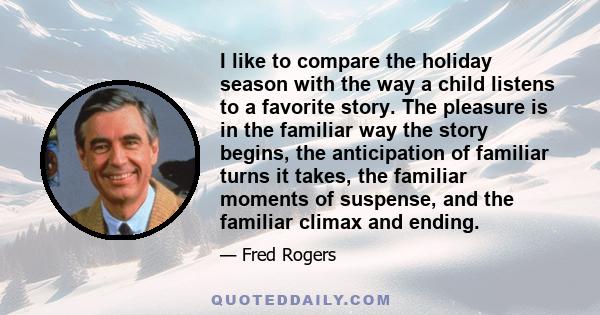 I like to compare the holiday season with the way a child listens to a favorite story. The pleasure is in the familiar way the story begins, the anticipation of familiar turns it takes, the familiar moments of suspense, and the familiar climax and ending.

— Fred Rogers

QUOTEDDAILY.COM